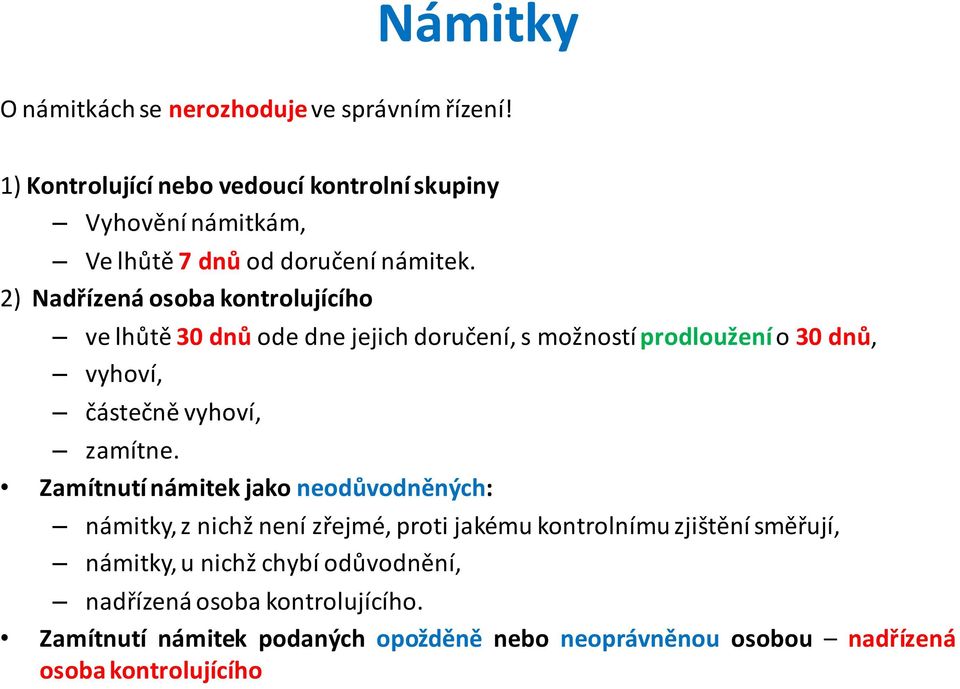 Námitky

O námitkách se nerozhoduje ve správním řízení!

1) Kontrolující nebo vedoucí kontrolní skupiny
– Vyhovění námitkám,
– Ve lhůtě 7 dnů od doručení námitek.
2) Nadřízená osoba kontrolujícího
– ve lhůtě 30 dnů ode dne jejich doručení, s možností prodloužení o 30 dnů,
– vyhoví,
– částečně vyhoví,
– zamítne.
• Zamítnutí námitek jako neodůvodněných:
– námitky, z nichž není zřejmé, proti jakému kontrolnímu zjištění směřují,
– námitky, u nichž chybí odůvodnění,
– nadřízená osoba kontrolujícího.
• Zamítnutí námitek podaných opožděně nebo neoprávněnou osobou – nadřízená osoba kontrolujícího